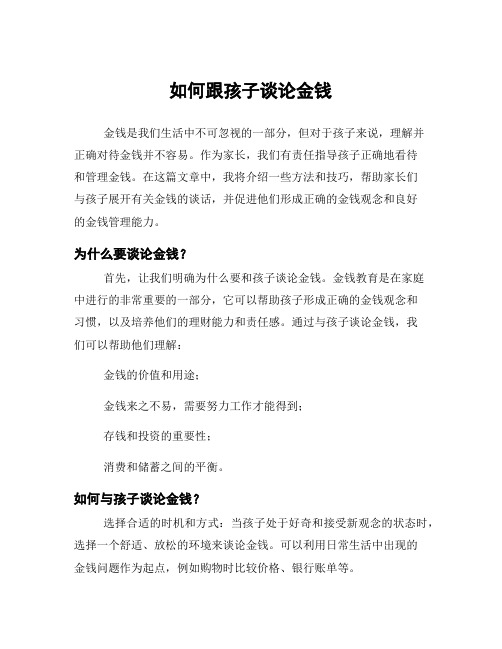 如何跟孩子谈论金钱

金钱是我们生活中不可忽视的一部分，但对于孩子来说，理解并正确对待金钱并不容易。作为家长，我们有责任指导孩子正确地看待和管理金钱。在这篇文章中，我将介绍一些方法和技巧，帮助家长们与孩子展开有关金钱的谈话，并促进他们形成正确的金钱观念和良好的金钱管理能力。

为什么要谈论金钱？

首先，让我们明确为什么要和孩子谈论金钱。金钱教育是在家庭中进行的非常重要的一部分，它可以帮助孩子形成正确的金钱观念和习惯，以及培养他们的理财能力和责任感。通过与孩子谈论金钱，我们可以帮助他们理解：

金钱的价值和用途；

金钱来之不易，需要努力工作才能得到；

存钱和投资的重要性；

消费和储蓄之间的平衡。

如何与孩子谈论金钱？

选择合适的时机和方式：当孩子处于好奇和接受新观念的状态时，选择一个舒适、放松的环境来谈论金钱。可以利用日常生活中出现的金钱问题作为起点，例如购物时比较价格、银行账单等。